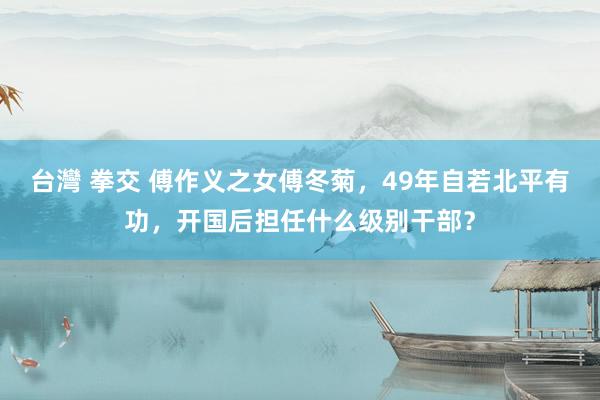 台灣 拳交 傅作义之女傅冬菊，49年自若北平有功，开国后担任什么级别干部？